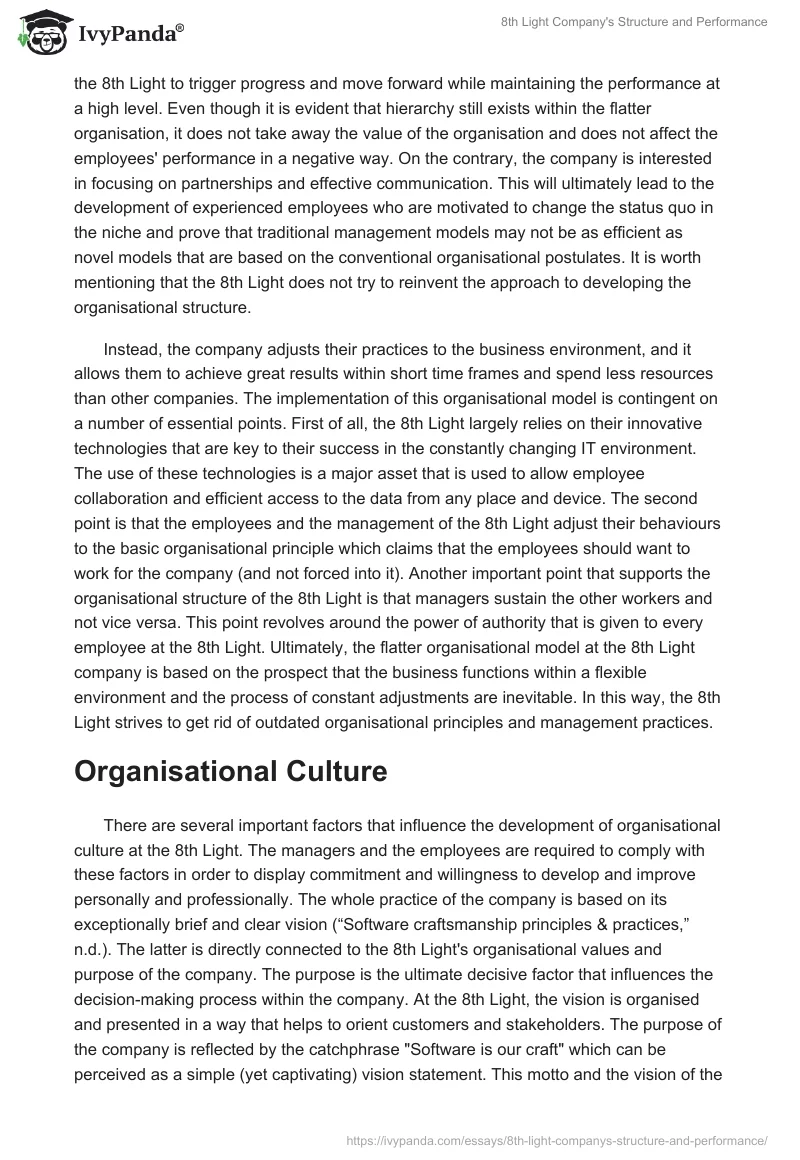 IvyPanda®

8th Light Company's Structure and Performance

the 8th Light to trigger progress and move forward while maintaining the performance at a high level. Even though it is evident that hierarchy still exists within the flatter organisation, it does not take away the value of the organisation and does not affect the employees' performance in a negative way. On the contrary, the company is interested in focusing on partnerships and effective communication. This will ultimately lead to the development of experienced employees who are motivated to change the status quo in the niche and prove that traditional management models may not be as efficient as novel models that are based on the conventional organisational postulates. It is worth mentioning that the 8th Light does not try to reinvent the approach to developing the organisational structure.

Instead, the company adjusts their practices to the business environment, and it allows them to achieve great results within short time frames and spend less resources than other companies. The implementation of this organisational model is contingent on a number of essential points. First of all, the 8th Light largely relies on their innovative technologies that are key to their success in the constantly changing IT environment. The use of these technologies is a major asset that is used to allow employee collaboration and efficient access to the data from any place and device. The second point is that the employees and the management of the 8th Light adjust their behaviours to the basic organisational principle which claims that the employees should want to work for the company (and not forced into it). Another important point that supports the organisational structure of the 8th Light is that managers sustain the other workers and not vice versa. This point revolves around the power of authority that is given to every employee at the 8th Light. Ultimately, the flatter organisational model at the 8th Light company is based on the prospect that the business functions within a flexible environment and the process of constant adjustments are inevitable. In this way, the 8th Light strives to get rid of outdated organisational principles and management practices.

Organisational Culture

There are several important factors that influence the development of organisational culture at the 8th Light. The managers and the employees are required to comply with these factors in order to display commitment and willingness to develop and improve personally and professionally. The whole practice of the company is based on its exceptionally brief and clear vision (“Software craftsmanship principles & practices,” n.d.). The latter is directly connected to the 8th Light's organisational values and purpose of the company. The purpose is the ultimate decisive factor that influences the decision-making process within the company. At the 8th Light, the vision is organised and presented in a way that helps to orient customers and stakeholders. The purpose of the company is reflected by the catchphrase "Software is our craft" which can be perceived as a simple (yet captivating) vision statement. This motto and the vision of the

https://ivypanda.com/essays/8th-light-companys-structure-and-performance/